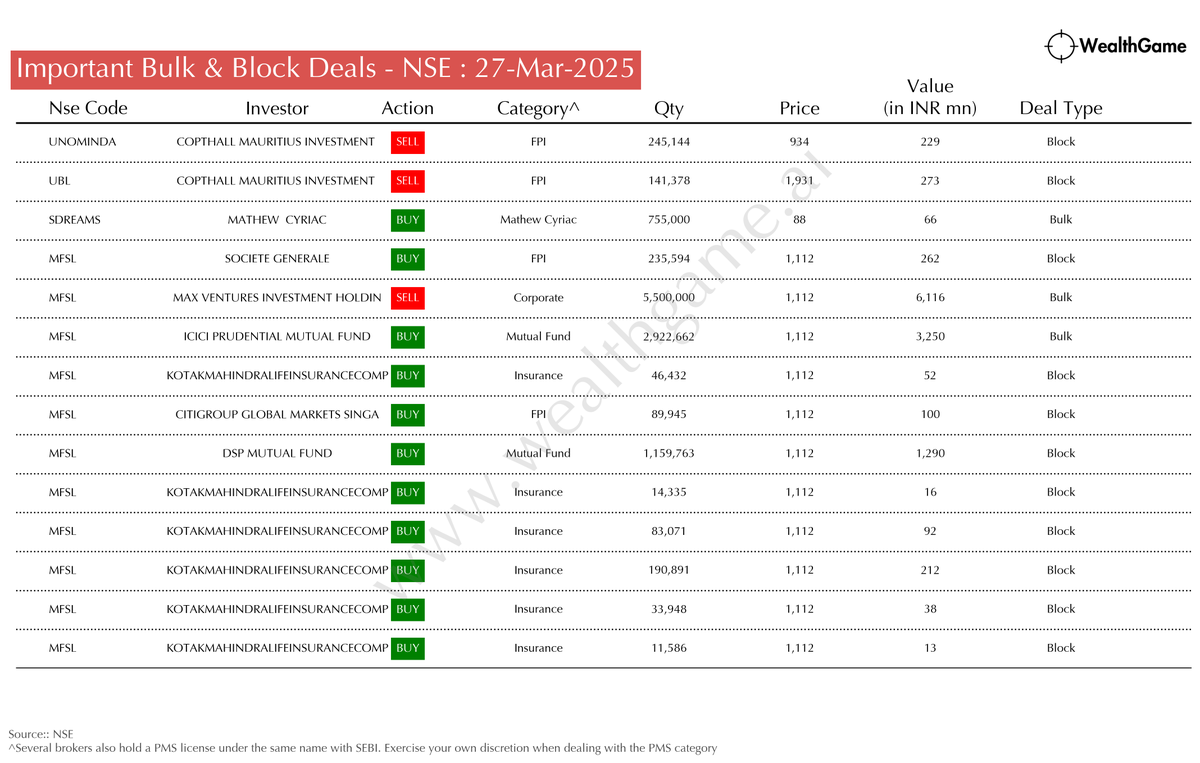 WealthGame

Important Bulk & Block Deals - NSE : 27-Mar-2025

| Nse Code | Investor | Action | Category^ | Qty | Price | Value (in INR mn) | Deal Type |
|---|---|---|---|---|---|---|---|
| UNOMINDA | COPTHALL MAURITIUS INVESTMENT | SELL | FPI | 245,144 | 934 | 229 | Block |
| UBL | COPTHALL MAURITIUS INVESTMENT | SELL | FPI | 141,378 | 1,931 | 273 | Block |
| SDREAMS | MATHEW CYRIAC | BUY | Mathew Cyriac | 755,000 | 88 | 66 | Bulk |
| MFSL | SOCIETE GENERALE | BUY | FPI | 235,594 | 1,112 | 262 | Block |
| MFSL | MAX VENTURES INVESTMENT HOLDIN | SELL | Corporate | 5,500,000 | 1,112 | 6,116 | Bulk |
| MFSL | ICICI PRUDENTIAL MUTUAL FUND | BUY | Mutual Fund | 2,922,662 | 1,112 | 3,250 | Bulk |
| MFSL | KOTAKMAHINDRALIFEINSURANCECOMP | BUY | Insurance | 46,432 | 1,112 | 52 | Block |
| MFSL | CITIGROUP GLOBAL MARKETS SINGA | BUY | FPI | 89,945 | 1,112 | 100 | Block |
| MFSL | DSP MUTUAL FUND | BUY | Mutual Fund | 1,159,763 | 1,112 | 1,290 | Block |
| MFSL | KOTAKMAHINDRALIFEINSURANCECOMP | BUY | Insurance | 14,335 | 1,112 | 16 | Block |
| MFSL | KOTAKMAHINDRALIFEINSURANCECOMP | BUY | Insurance | 83,071 | 1,112 | 92 | Block |
| MFSL | KOTAKMAHINDRALIFEINSURANCECOMP | BUY | Insurance | 190,891 | 1,112 | 212 | Block |
| MFSL | KOTAKMAHINDRALIFEINSURANCECOMP | BUY | Insurance | 33,948 | 1,112 | 38 | Block |
| MFSL | KOTAKMAHINDRALIFEINSURANCECOMP | BUY | Insurance | 11,586 | 1,112 | 13 | Block |

www.wealthgame.ai

Source:: NSE
^Several brokers also hold a PMS license under the same name with SEBI. Exercise your own discretion when dealing with the PMS category